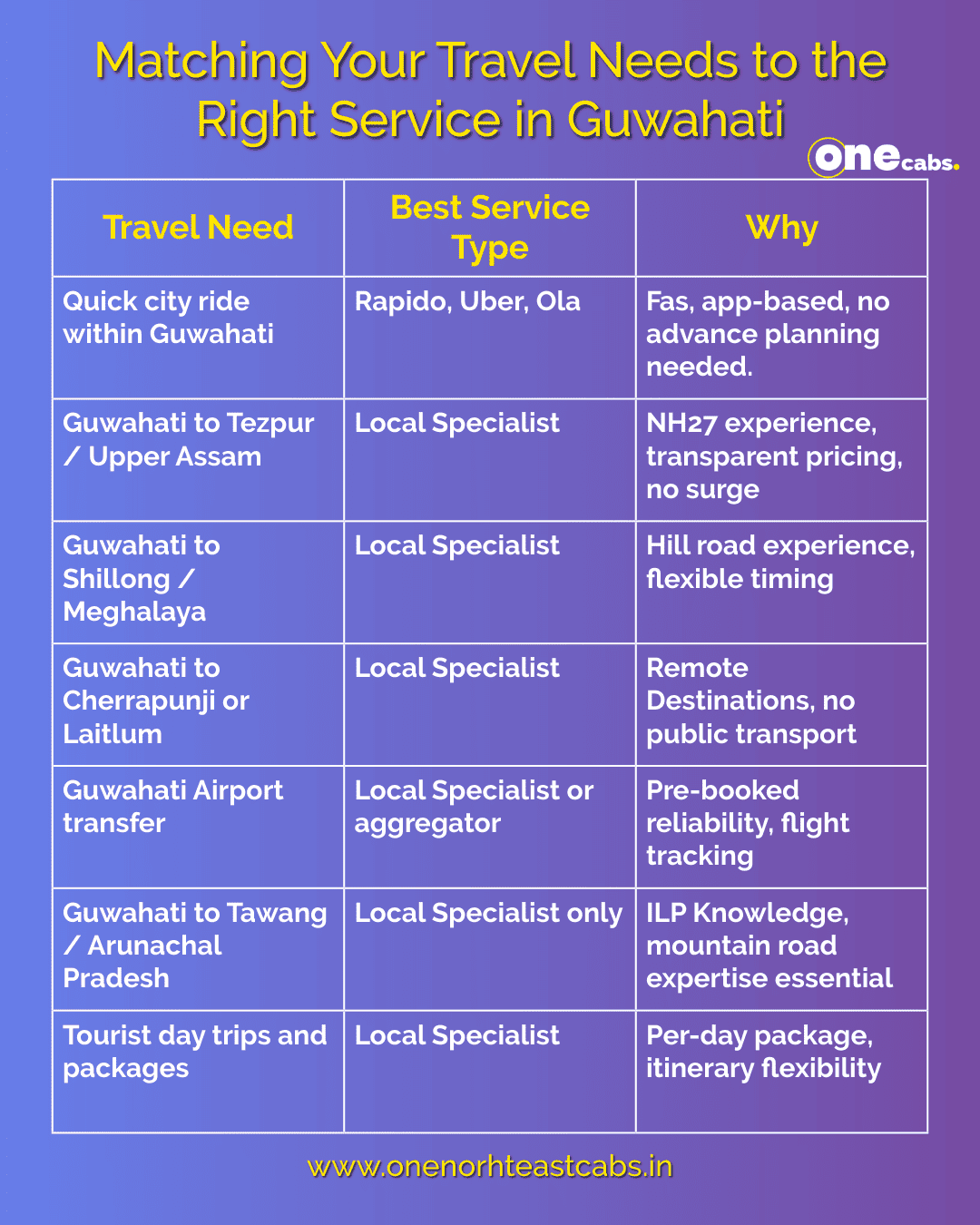 Matching Your Travel Needs to the Right Service in Guwahati

onecabs.

| Travel Need | Best Service Type | Why |
|---|---|---|
| Quick city ride within Guwahati | Rapido, Uber, Ola | Fas, app-based, no advance planning needed. |
| Guwahati to Tezpur / Upper Assam | Local Specialist | NH27 experience, transparent pricing, no surge |
| Guwahati to Shillong / Meghalaya | Local Specialist | Hill road experience, flexible timing |
| Guwahati to Cherrapunji or Laitlum | Local Specialist | Remote Destinations, no public transport |
| Guwahati Airport transfer | Local Specialist or aggregator | Pre-booked reliability, flight tracking |
| Guwahati to Tawang / Arunachal Pradesh | Local Specialist only | ILP Knowledge, mountain road expertise essential |
| Tourist day trips and packages | Local Specialist | Per-day package, itinerary flexibility |

www.onenorhteastcabs.in